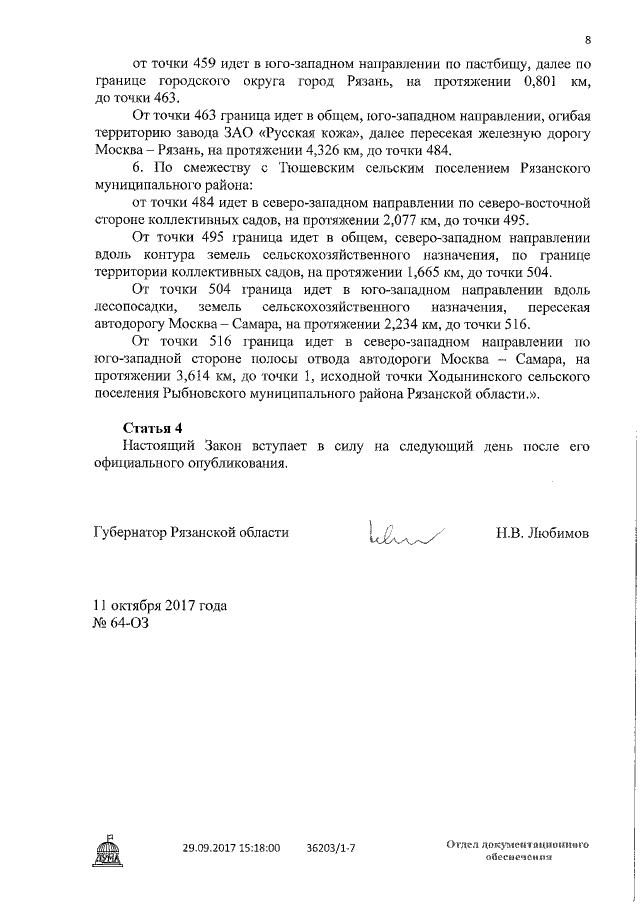 8

от точки 459 идет в юго-западном направлении по пастбищу, далее по границе городского округа город Рязань, на протяжении 0,801 км, до точки 463.

От точки 463 граница идет в общем, юго-западном направлении, огибая территорию завода ЗАО «Русская кожа», далее пересекая железную дорогу Москва – Рязань, на протяжении 4,326 км, до точки 484.

6. По смежеству с Тюшевским сельским поселением Рязанского муниципального района:

от точки 484 идет в северо-западном направлении по северо-восточной стороне коллективных садов, на протяжении 2,077 км, до точки 495.

От точки 495 граница идет в общем, северо-западном направлении вдоль контура земель сельскохозяйственного назначения, по границе территории коллективных садов, на протяжении 1,665 км, до точки 504.

От точки 504 граница идет в юго-западном направлении вдоль лесопосадки, земель сельскохозяйственного назначения, пересекая автодорогу Москва – Самара, на протяжении 2,234 км, до точки 516.

От точки 516 граница идет в северо-западном направлении по юго-западной стороне полосы отвода автодороги Москва – Самара, на протяжении 3,614 км, до точки 1, исходной точки Ходынинского сельского поселения Рыбновского муниципального района Рязанской области.».

Статья 4

Настоящий Закон вступает в силу на следующий день после его официального опубликования.

Губернатор Рязанской области

Н.В. Любимов

11 октября 2017 года
№ 64-ОЗ

ДУМА

29.09.2017 15:18:00

36203/1-7

Отдел документационного обеспечения